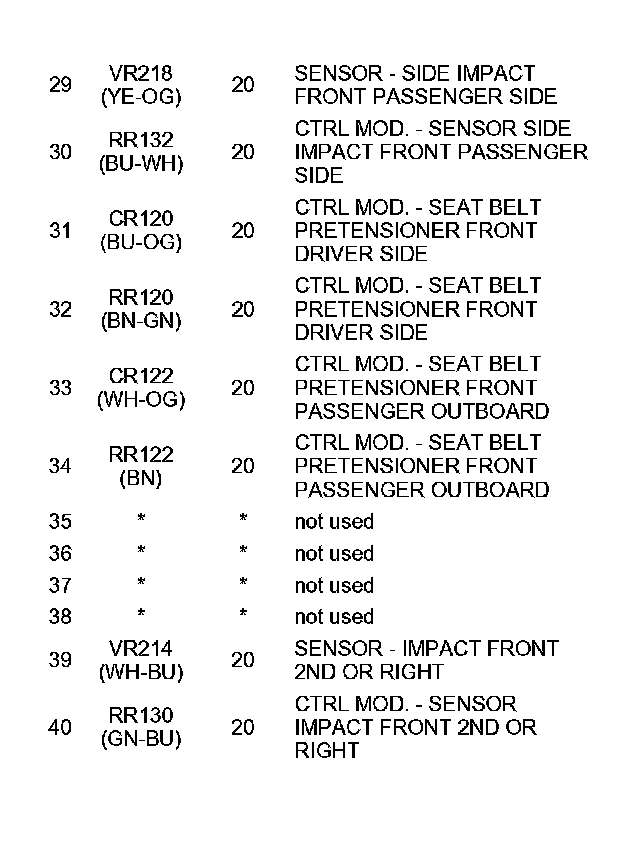 | | | | |
|---|---|---|---|
| 29 | VR218 (YE-OG) | 20 | SENSOR - SIDE IMPACT FRONT PASSENGER SIDE |
| 30 | RR132 (BU-WH) | 20 | CTRL MOD. - SENSOR SIDE IMPACT FRONT PASSENGER SIDE |
| 31 | CR120 (BU-OG) | 20 | CTRL MOD. - SEAT BELT PRETENSIONER FRONT DRIVER SIDE |
| 32 | RR120 (BN-GN) | 20 | CTRL MOD. - SEAT BELT PRETENSIONER FRONT DRIVER SIDE |
| 33 | CR122 (WH-OG) | 20 | CTRL MOD. - SEAT BELT PRETENSIONER FRONT PASSENGER OUTBOARD |
| 34 | RR122 (BN) | 20 | CTRL MOD. - SEAT BELT PRETENSIONER FRONT PASSENGER OUTBOARD |
| 35 | * | * | not used |
| 36 | * | * | not used |
| 37 | * | * | not used |
| 38 | * | * | not used |
| 39 | VR214 (WH-BU) | 20 | SENSOR - IMPACT FRONT 2ND OR RIGHT |
| 40 | RR130 (GN-BU) | 20 | CTRL MOD. - SENSOR IMPACT FRONT 2ND OR RIGHT |